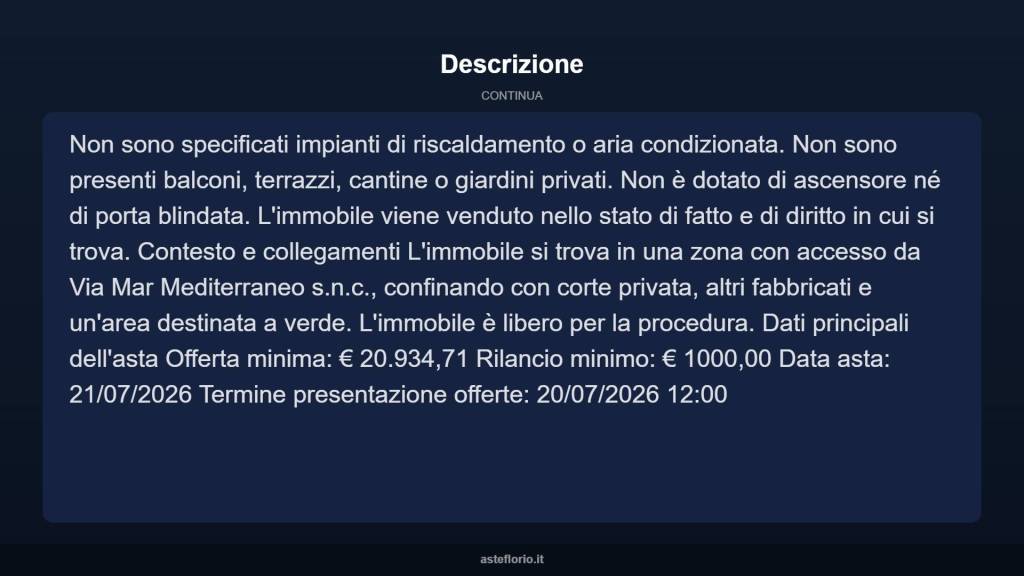 Descrizione

CONTINUA

Non sono specificati impianti di riscaldamento o aria condizionata. Non sono presenti balconi, terrazzi, cantine o giardini privati. Non è dotato di ascensore né di porta blindata. L'immobile viene venduto nello stato di fatto e di diritto in cui si trova. Contesto e collegamenti L'immobile si trova in una zona con accesso da Via Mar Mediterraneo s.n.c., confinando con corte privata, altri fabbricati e un'area destinata a verde. L'immobile è libero per la procedura. Dati principali dell'asta Offerta minima: € 20.934,71 Rilancio minimo: € 1000,00 Data asta: 21/07/2026 Termine presentazione offerte: 20/07/2026 12:00

asteflorio.it